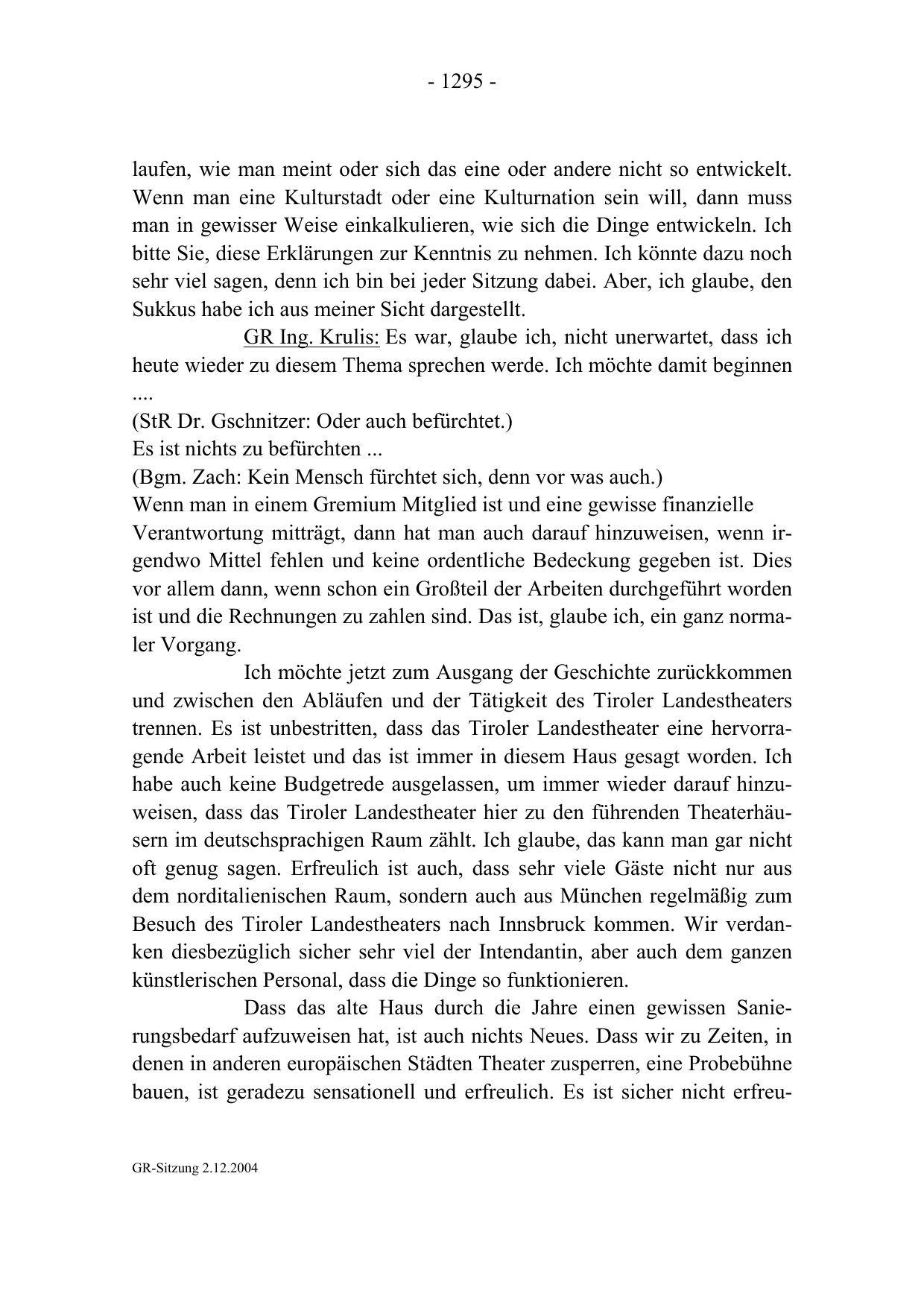 - 1295 -

laufen, wie man meint oder sich das eine oder andere nicht so entwickelt. Wenn man eine Kulturstadt oder eine Kulturnation sein will, dann muss man in gewisser Weise einkalkulieren, wie sich die Dinge entwickeln. Ich bitte Sie, diese Erklärungen zur Kenntnis zu nehmen. Ich könnte dazu noch sehr viel sagen, denn ich bin bei jeder Sitzung dabei. Aber, ich glaube, den Sukkus habe ich aus meiner Sicht dargestellt.

GR Ing. Krulis: Es war, glaube ich, nicht unerwartet, dass ich heute wieder zu diesem Thema sprechen werde. Ich möchte damit beginnen ....

(StR Dr. Gschnitzer: Oder auch befürchtet.)

Es ist nichts zu befürchten ...

(Bgm. Zach: Kein Mensch fürchtet sich, denn vor was auch.)

Wenn man in einem Gremium Mitglied ist und eine gewisse finanzielle Verantwortung mitträgt, dann hat man auch darauf hinzuweisen, wenn irgendwo Mittel fehlen und keine ordentliche Bedeckung gegeben ist. Dies vor allem dann, wenn schon ein Großteil der Arbeiten durchgeführt worden ist und die Rechnungen zu zahlen sind. Das ist, glaube ich, ein ganz normaler Vorgang.

Ich möchte jetzt zum Ausgang der Geschichte zurückkommen und zwischen den Abläufen und der Tätigkeit des Tiroler Landestheaters trennen. Es ist unbestritten, dass das Tiroler Landestheater eine hervorragende Arbeit leistet und das ist immer in diesem Haus gesagt worden. Ich habe auch keine Budgetrede ausgelassen, um immer wieder darauf hinzuweisen, dass das Tiroler Landestheater hier zu den führenden Theaterhäusern im deutschsprachigen Raum zählt. Ich glaube, das kann man gar nicht oft genug sagen. Erfreulich ist auch, dass sehr viele Gäste nicht nur aus dem norditalienischen Raum, sondern auch aus München regelmäßig zum Besuch des Tiroler Landestheaters nach Innsbruck kommen. Wir verdanken diesbezüglich sicher sehr viel der Intendantin, aber auch dem ganzen künstlerischen Personal, dass die Dinge so funktionieren.

Dass das alte Haus durch die Jahre einen gewissen Sanierungsbedarf aufzuweisen hat, ist auch nichts Neues. Dass wir zu Zeiten, in denen in anderen europäischen Städten Theater zusperren, eine Probebühne bauen, ist geradezu sensationell und erfreulich. Es ist sicher nicht erfreu-

GR-Sitzung 2.12.2004